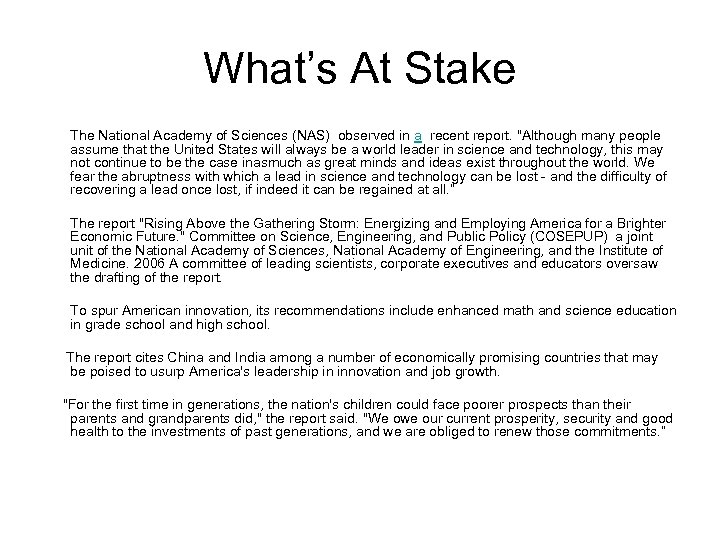 What's At Stake

The National Academy of Sciences (NAS) observed in a recent report. "Although many people assume that the United States will always be a world leader in science and technology, this may not continue to be the case inasmuch as great minds and ideas exist throughout the world. We fear the abruptness with which a lead in science and technology can be lost - and the difficulty of recovering a lead once lost, if indeed it can be regained at all."

The report "Rising Above the Gathering Storm: Energizing and Employing America for a Brighter Economic Future." Committee on Science, Engineering, and Public Policy (COSEPUP) a joint unit of the National Academy of Sciences, National Academy of Engineering, and the Institute of Medicine. 2006 A committee of leading scientists, corporate executives and educators oversaw the drafting of the report.

To spur American innovation, its recommendations include enhanced math and science education in grade school and high school.

The report cites China and India among a number of economically promising countries that may be poised to usurp America's leadership in innovation and job growth.

"For the first time in generations, the nation's children could face poorer prospects than their parents and grandparents did," the report said. "We owe our current prosperity, security and good health to the investments of past generations, and we are obliged to renew those commitments."